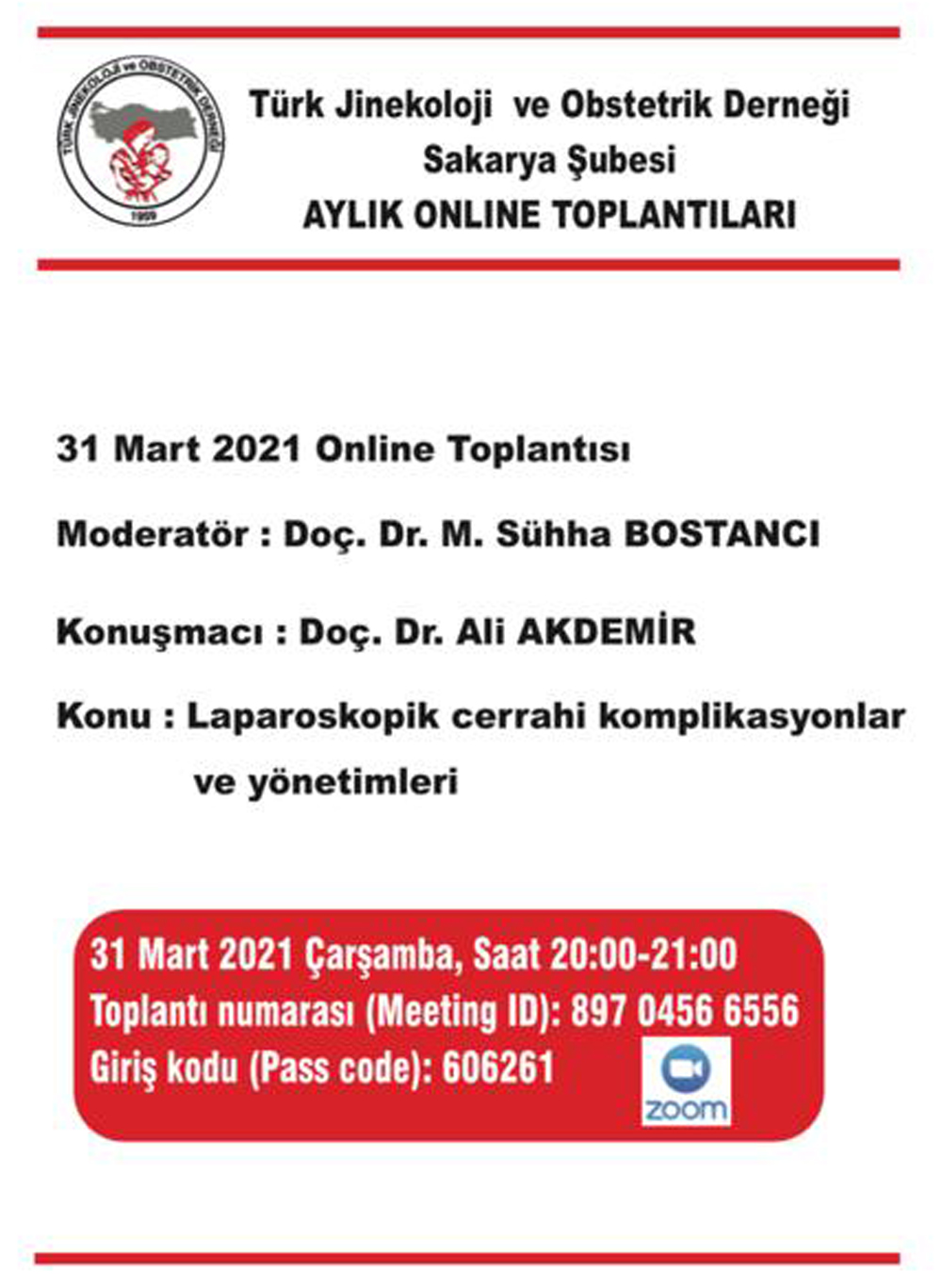 TÜRK JİNEKOLOJİ ve OBSTETRİK DERNEĞİ
1959

Türk Jinekoloji ve Obstetrik Derneği
Sakarya Şubesi
AYLIK ONLINE TOPLANTILARI

31 Mart 2021 Online Toplantısı

Moderatör : Doç. Dr. M. Sühha BOSTANCI

Konuşmacı : Doç. Dr. Ali AKDEMİR

Konu : Laparoskopik cerrahi komplikasyonlar ve yönetimleri

31 Mart 2021 Çarşamba, Saat 20:00-21:00
Toplantı numarası (Meeting ID): 897 0456 6556
Giriş kodu (Pass code): 606261

zoom